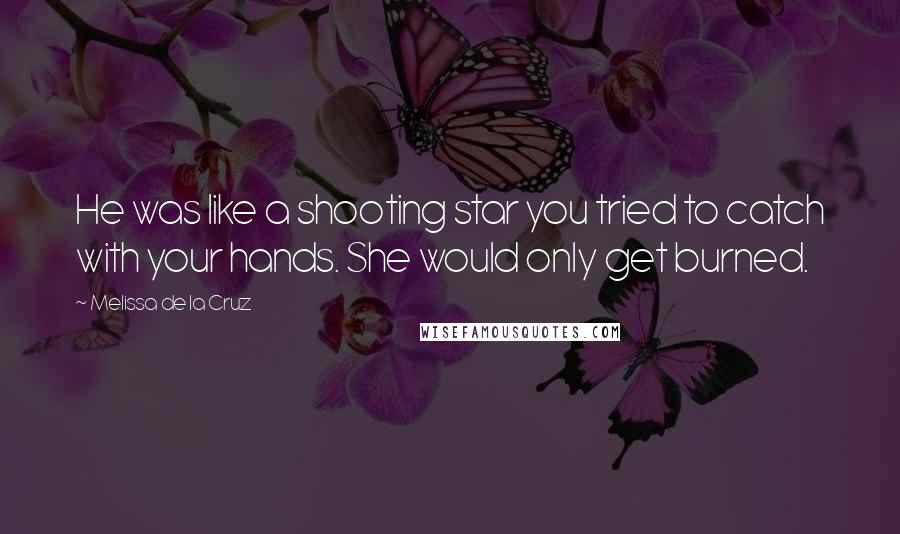 He was like a shooting star you tried to catch with your hands. She would only get burned.

~ Melissa de la Cruz

WISEFAMOUSQUOTES.COM